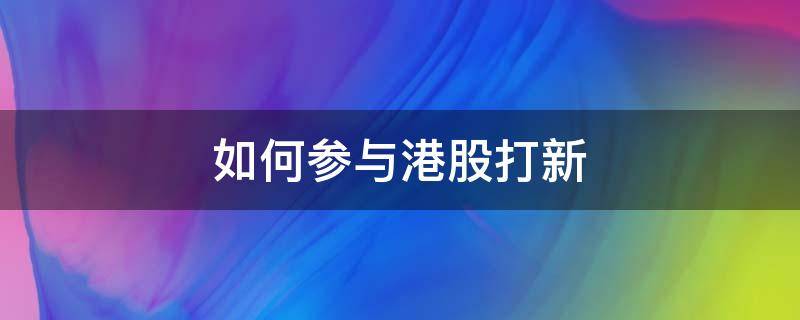 如何参与港股打新